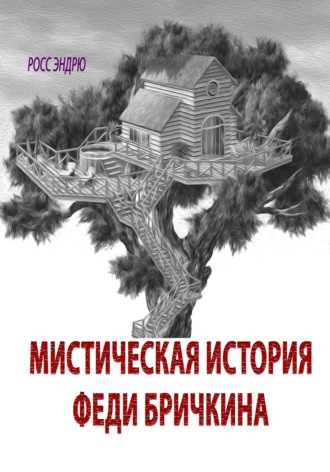 РОСС ЭНДРЮ

МИСТИЧЕСКАЯ ИСТОРИЯ ФЕДИ БРИЧКИНА